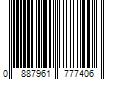 0 887961 777406